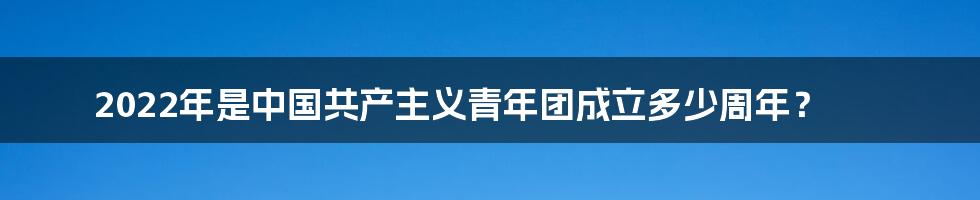 2022年是中国共产主义青年团成立多少周年？